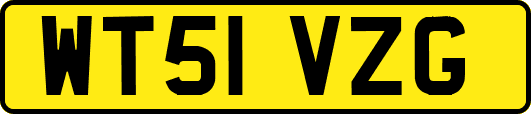 WT51 VZG